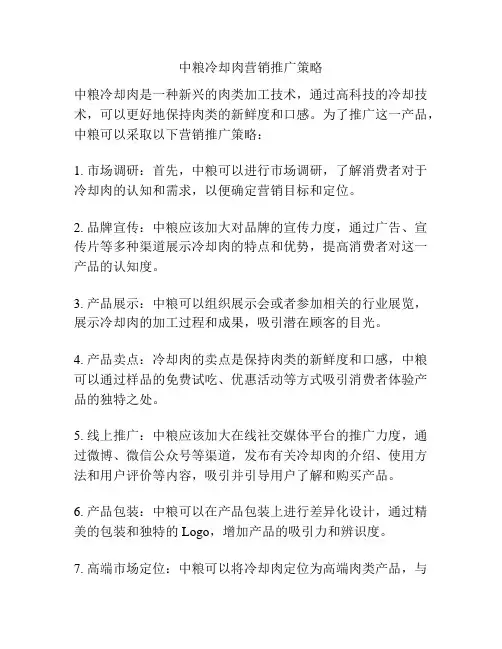 中粮冷却肉营销推广策略

中粮冷却肉是一种新兴的肉类加工技术，通过高科技的冷却技术，可以更好地保持肉类的新鲜度和口感。为了推广这一产品，中粮可以采取以下营销推广策略：

1. 市场调研：首先，中粮可以进行市场调研，了解消费者对于冷却肉的认知和需求，以便确定营销目标和定位。

2. 品牌宣传：中粮应该加大对品牌的宣传力度，通过广告、宣传片等多种渠道展示冷却肉的特点和优势，提高消费者对这一产品的认知度。

3. 产品展示：中粮可以组织展示会或者参加相关的行业展览，展示冷却肉的加工过程和成果，吸引潜在顾客的目光。

4. 产品卖点：冷却肉的卖点是保持肉类的新鲜度和口感，中粮可以通过样品的免费试吃、优惠活动等方式吸引消费者体验产品的独特之处。

5. 线上推广：中粮应该加大在线社交媒体平台的推广力度，通过微博、微信公众号等渠道，发布有关冷却肉的介绍、使用方法和用户评价等内容，吸引并引导用户了解和购买产品。

6. 产品包装：中粮可以在产品包装上进行差异化设计，通过精美的包装和独特的 Logo，增加产品的吸引力和辨识度。

7. 高端市场定位：中粮可以将冷却肉定位为高端肉类产品，与